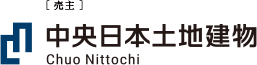 ［売主］
中央日本土地建物
Chuo Nittochi